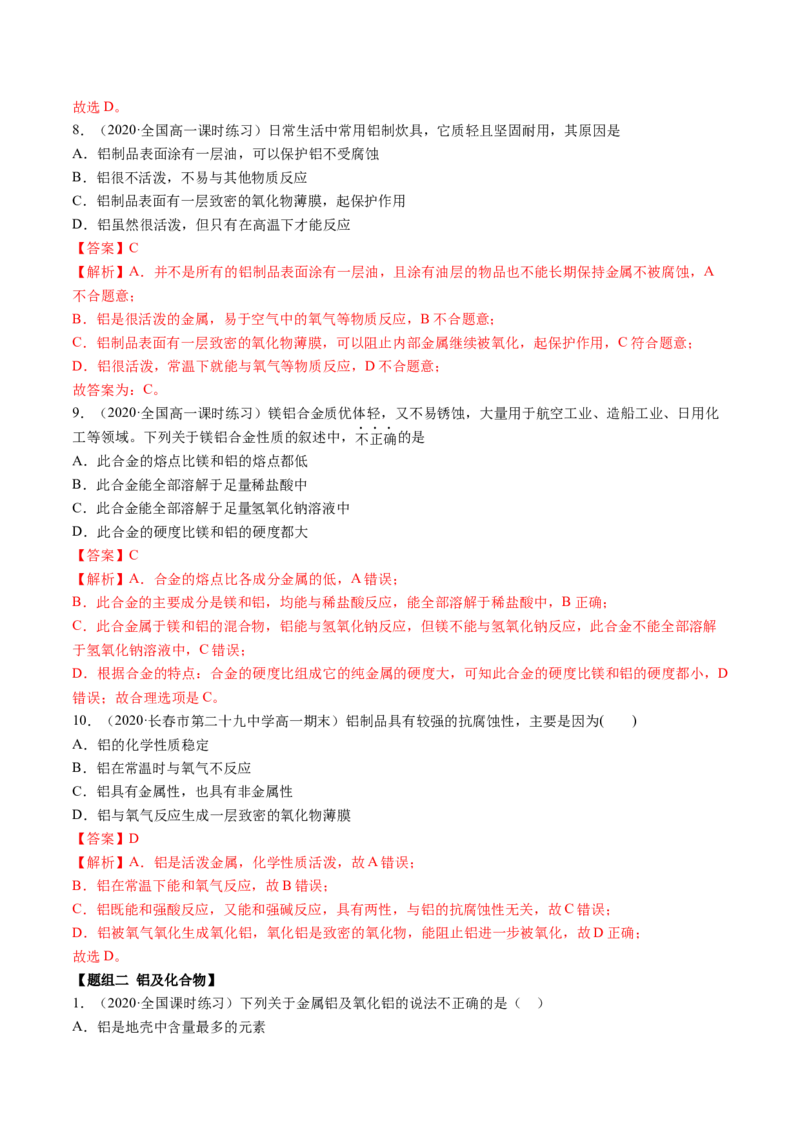 故选 D。

8．（2020·全国高一课时练习）日常生活中常用铝制炊具，它质轻且坚固耐用，其原因是
A．铝制品表面涂有一层油，可以保护铝不受腐蚀
B．铝很不活泼，不易与其他物质反应
C．铝制品表面有一层致密的氧化物薄膜，起保护作用
D．铝虽然很活泼，但只有在高温下才能反应
【答案】C
【解析】A．并不是所有的铝制品表面涂有一层油，且涂有油层的物品也不能长期保持金属不被腐蚀，A 不合题意；
B．铝是很活泼的金属，易于空气中的氧气等物质反应，B 不合题意；
C．铝制品表面有一层致密的氧化物薄膜，可以阻止内部金属继续被氧化，起保护作用，C 符合题意；
D．铝很活泼，常温下就能与氧气等物质反应，D 不合题意；
故答案为：C。

9．（2020·全国高一课时练习）镁铝合金质优体轻，又不易锈蚀，大量用于航空工业、造船工业、日用化工等领域。下列关于镁铝合金性质的叙述中，不正确的是
A．此合金的熔点比镁和铝的熔点都低
B．此合金能全部溶解于足量稀盐酸中
C．此合金能全部溶解于足量氢氧化钠溶液中
D．此合金的硬度比镁和铝的硬度都大
【答案】C
【解析】A．合金的熔点比各成分金属的低，A 错误；
B．此合金的主要成分是镁和铝，均能与稀盐酸反应，能全部溶解于稀盐酸中，B 正确；
C．此合金属于镁和铝的混合物，铝能与氢氧化钠反应，但镁不能与氢氧化钠反应，此合金不能全部溶解于氢氧化钠溶液中，C 错误；
D．根据合金的特点：合金的硬度比组成它的纯金属的硬度大，可知此合金的硬度比镁和铝的硬度都小，D 错误；故合理选项是 C。

10．（2020·长春市第二十九中学高一期末）铝制品具有较强的抗腐蚀性，主要是因为(　　)
A．铝的化学性质稳定
B．铝在常温时与氧气不反应
C．铝具有金属性，也具有非金属性
D．铝与氧气反应生成一层致密的氧化物薄膜
【答案】D
【解析】A．铝是活泼金属，化学性质活泼，故 A 错误；
B．铝在常温下能和氧气反应，故 B 错误；
C．铝既能和强酸反应，又能和强碱反应，具有两性，与铝的抗腐蚀性无关，故 C 错误；
D．铝被氧气氧化生成氧化铝，氧化铝是致密的氧化物，能阻止铝进一步被氧化，故 D 正确；
故选 D。

【题组二 铝及化合物】
1．（2020·全国课时练习）下列关于金属铝及氧化铝的说法不正确的是（　）
A．铝是地壳中含量最多的元素